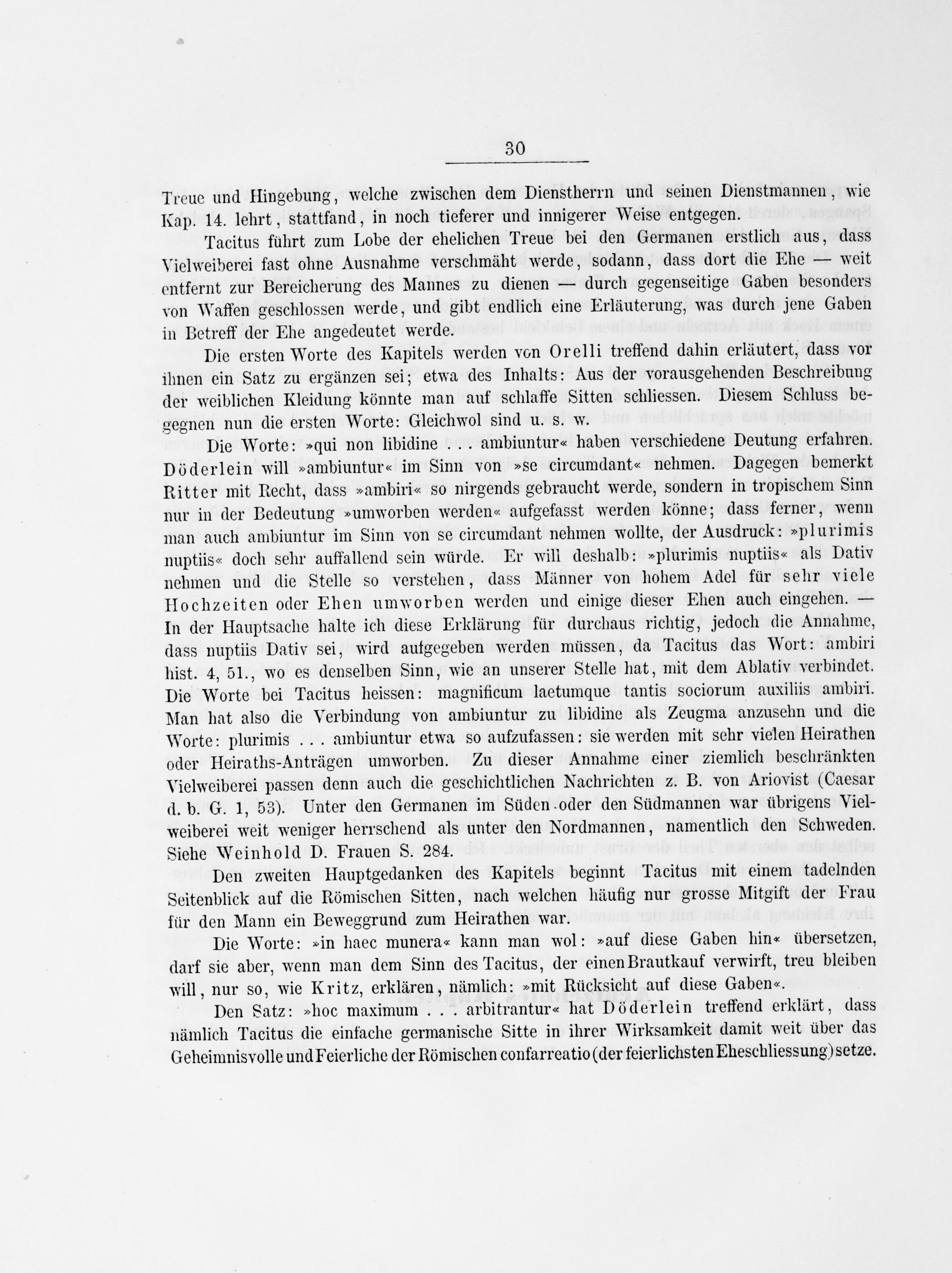 30

Treue und Hingebung, welche zwischen dem Dienstherrn und seinen Dienstmannen, wie Kap. 14. lehrt, stattfand, in noch tieferer und innigerer Weise entgegen.

Tacitus führt zum Lobe der ehelichen Treue bei den Germanen erstlich aus, dass Vielweiberei fast ohne Ausnahme verschmäht werde, sodann, dass dort die Ehe — weit entfernt zur Bereicherung des Mannes zu dienen — durch gegenseitige Gaben besonders von Waffen geschlossen werde, und gibt endlich eine Erläuterung, was durch jene Gaben in Betreff der Ehe angedeutet werde.

Die ersten Worte des Kapitels werden von Orelli treffend dahin erläutert, dass vor ihnen ein Satz zu ergänzen sei; etwa des Inhalts: Aus der vorausgehenden Beschreibung der weiblichen Kleidung könnte man auf schlaffe Sitten schliessen. Diesem Schluss begegnen nun die ersten Worte: Gleichwol sind u. s. w.

Die Worte: »qui non libidine . . . ambiuntur« haben verschiedene Deutung erfahren. Döderlein will »ambiuntur« im Sinn von »se circumdant« nehmen. Dagegen bemerkt Ritter mit Recht, dass »ambiri« so nirgends gebraucht werde, sondern in tropischem Sinn nur in der Bedeutung »umworben werden« aufgefasst werden könne; dass ferner, wenn man auch ambiuntur im Sinn von se circumdant nehmen wollte, der Ausdruck: »plurimis nuptiis« doch sehr auffallend sein würde. Er will deshalb: »plurimis nuptiis« als Dativ nehmen und die Stelle so verstehen, dass Männer von hohem Adel für sehr viele Hochzeiten oder Ehen umworben werden und einige dieser Ehen auch eingehen. — In der Hauptsache halte ich diese Erklärung für durchaus richtig, jedoch die Annahme, dass nuptiis Dativ sei, wird aufgegeben werden müssen, da Tacitus das Wort: ambiri hist. 4, 51., wo es denselben Sinn, wie an unserer Stelle hat, mit dem Ablativ verbindet. Die Worte bei Tacitus heissen: magnificum laetumque tantis sociorum auxiliis ambiri. Man hat also die Verbindung von ambiuntur zu libidine als Zeugma anzusehn und die Worte: plurimis . . . ambiuntur etwa so aufzufassen: sie werden mit sehr vielen Heirathen oder Heiraths-Anträgen umworben. Zu dieser Annahme einer ziemlich beschränkten Vielweiberei passen denn auch die geschichtlichen Nachrichten z. B. von Ariovist (Caesar d. b. G. 1, 53). Unter den Germanen im Süden oder den Südmannen war übrigens Vielweiberei weit weniger herrschend als unter den Nordmannen, namentlich den Schweden. Siehe Weinhold D. Frauen S. 284.

Den zweiten Hauptgedanken des Kapitels beginnt Tacitus mit einem tadelnden Seitenblick auf die Römischen Sitten, nach welchen häufig nur grosse Mitgift der Frau für den Mann ein Beweggrund zum Heirathen war.

Die Worte: »in haec munera« kann man wol: »auf diese Gaben hin« übersetzen, darf sie aber, wenn man dem Sinn des Tacitus, der einen Brautkauf verwirft, treu bleiben will, nur so, wie Kritz, erklären, nämlich: »mit Rücksicht auf diese Gaben«.

Den Satz: »hoc maximum . . . arbitrantur« hat Döderlein treffend erklärt, dass nämlich Tacitus die einfache germanische Sitte in ihrer Wirksamkeit damit weit über das Geheimnisvolle und Feierliche der Römischen confarreatio (der feierlichsten Eheschliessung) setze.